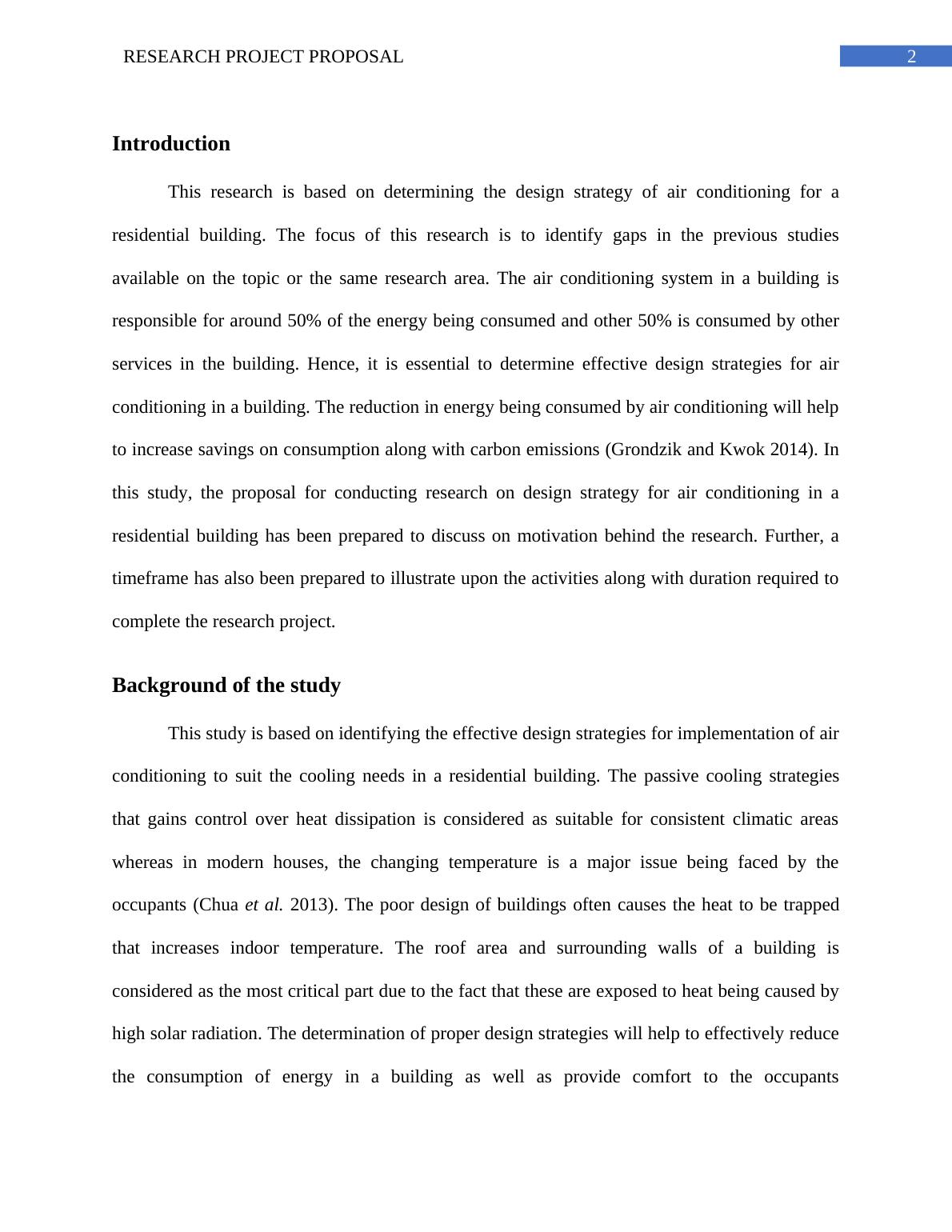 RESEARCH PROJECT PROPOSAL 2

Introduction

This research is based on determining the design strategy of air conditioning for a residential building. The focus of this research is to identify gaps in the previous studies available on the topic or the same research area. The air conditioning system in a building is responsible for around 50% of the energy being consumed and other 50% is consumed by other services in the building. Hence, it is essential to determine effective design strategies for air conditioning in a building. The reduction in energy being consumed by air conditioning will help to increase savings on consumption along with carbon emissions (Grondzik and Kwok 2014). In this study, the proposal for conducting research on design strategy for air conditioning in a residential building has been prepared to discuss on motivation behind the research. Further, a timeframe has also been prepared to illustrate upon the activities along with duration required to complete the research project.

Background of the study

This study is based on identifying the effective design strategies for implementation of air conditioning to suit the cooling needs in a residential building. The passive cooling strategies that gains control over heat dissipation is considered as suitable for consistent climatic areas whereas in modern houses, the changing temperature is a major issue being faced by the occupants (Chua et al. 2013). The poor design of buildings often causes the heat to be trapped that increases indoor temperature. The roof area and surrounding walls of a building is considered as the most critical part due to the fact that these are exposed to heat being caused by high solar radiation. The determination of proper design strategies will help to effectively reduce the consumption of energy in a building as well as provide comfort to the occupants